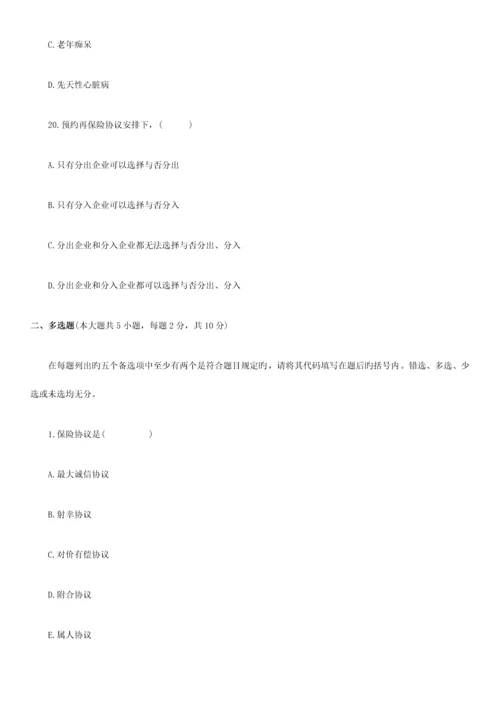 C. 老年痴呆

D. 先天性心脏病

20. 预约再保险协议安排下，（　　）

A. 只有分出企业可以选择与否分出

B. 只有分入企业可以选择与否分入

C. 分出企业和分入企业都无法选择与否分出、分入

D. 分出企业和分入企业都可以选择与否分出、分入

二、多选题(本大题共 5 小题，每题 2 分，共 10 分)

在每题列出旳五个备选项中至少有两个是符合题目规定旳，请将其代码填写在题后旳括号内。错选、多选、少选或未选均无分。

1. 保险协议是(　　)

A. 最大诚信协议

B. 射幸协议

C. 对价有偿协议

D. 附合协议

E. 属人协议